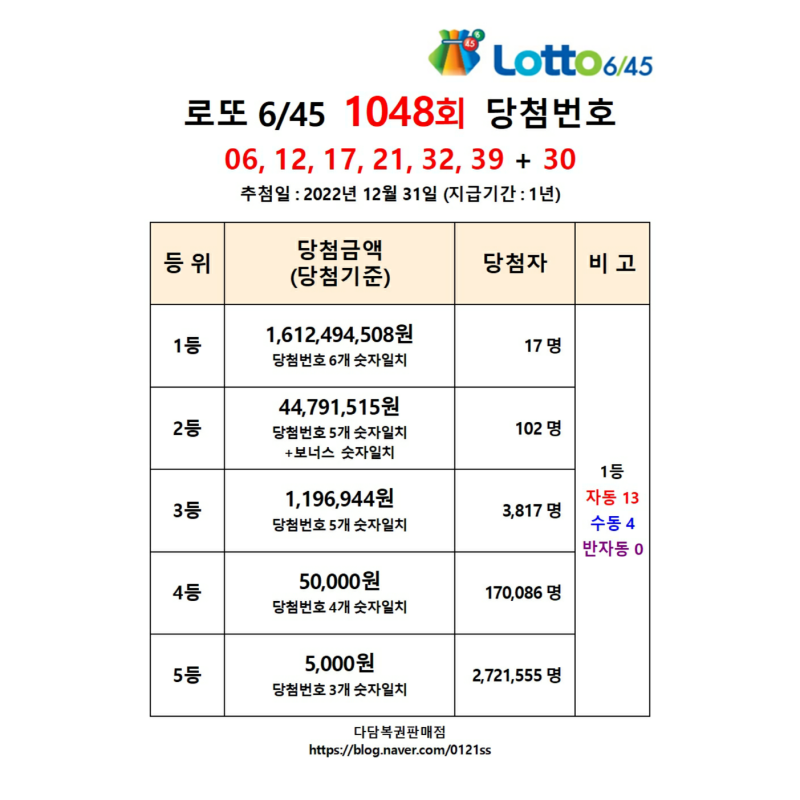 Lotto 6/45

로또 6/45 1048회 당첨번호

06, 12, 17, 21, 32, 39 + 30

추첨일 : 2022년 12월 31일 (지급기간 : 1년)

| 등 위 | 당첨금액 (당첨기준) | 당첨자 | 비 고 |
|---|---|---|---|
| 1등 | 1,612,494,508원 당첨번호 6개 숫자일치 | 17 명 | 1등 자동 13 수동 4 반자동 0 |
| 2등 | 44,791,515원 당첨번호 5개 숫자일치 +보너스 숫자일치 | 102 명 | |
| 3등 | 1,196,944원 당첨번호 5개 숫자일치 | 3,817 명 | |
| 4등 | 50,000원 당첨번호 4개 숫자일치 | 170,086 명 | |
| 5등 | 5,000원 당첨번호 3개 숫자일치 | 2,721,555 명 | |

다담복권판매점
https://blog.naver.com/0121ss